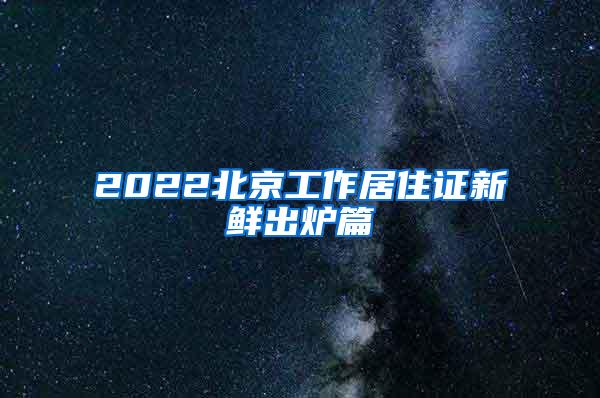 2022北京工作居住证新鲜出炉篇